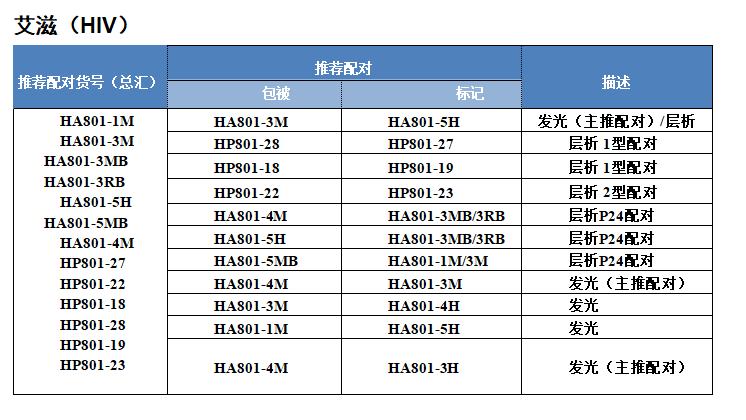 艾滋（HIV）

| 推荐配对货号（总汇） | 推荐配对 包被 | 推荐配对 标记 | 描述 |
|---|---|---|---|
| HA801-1M HA801-3M HA801-3MB HA801-3RB HA801-5H HA801-5MB HA801-4M HP801-27 HP801-22 HP801-18 HP801-28 HP801-19 HP801-23 | HA801-3M | HA801-5H | 发光（主推配对）/层析 |
| | HP801-28 | HP801-27 | 层析 1型配对 |
| | HP801-18 | HP801-19 | 层析 1型配对 |
| | HP801-22 | HP801-23 | 层析 2型配对 |
| | HA801-4M | HA801-3MB/3RB | 层析P24配对 |
| | HA801-5H | HA801-3MB/3RB | 层析P24配对 |
| | HA801-5MB | HA801-1M/3M | 层析P24配对 |
| | HA801-4M | HA801-3M | 发光（主推配对） |
| | HA801-3M | HA801-4H | 发光 |
| | HA801-1M | HA801-5H | 发光 |
| | HA801-4M | HA801-3H | 发光（主推配对） |